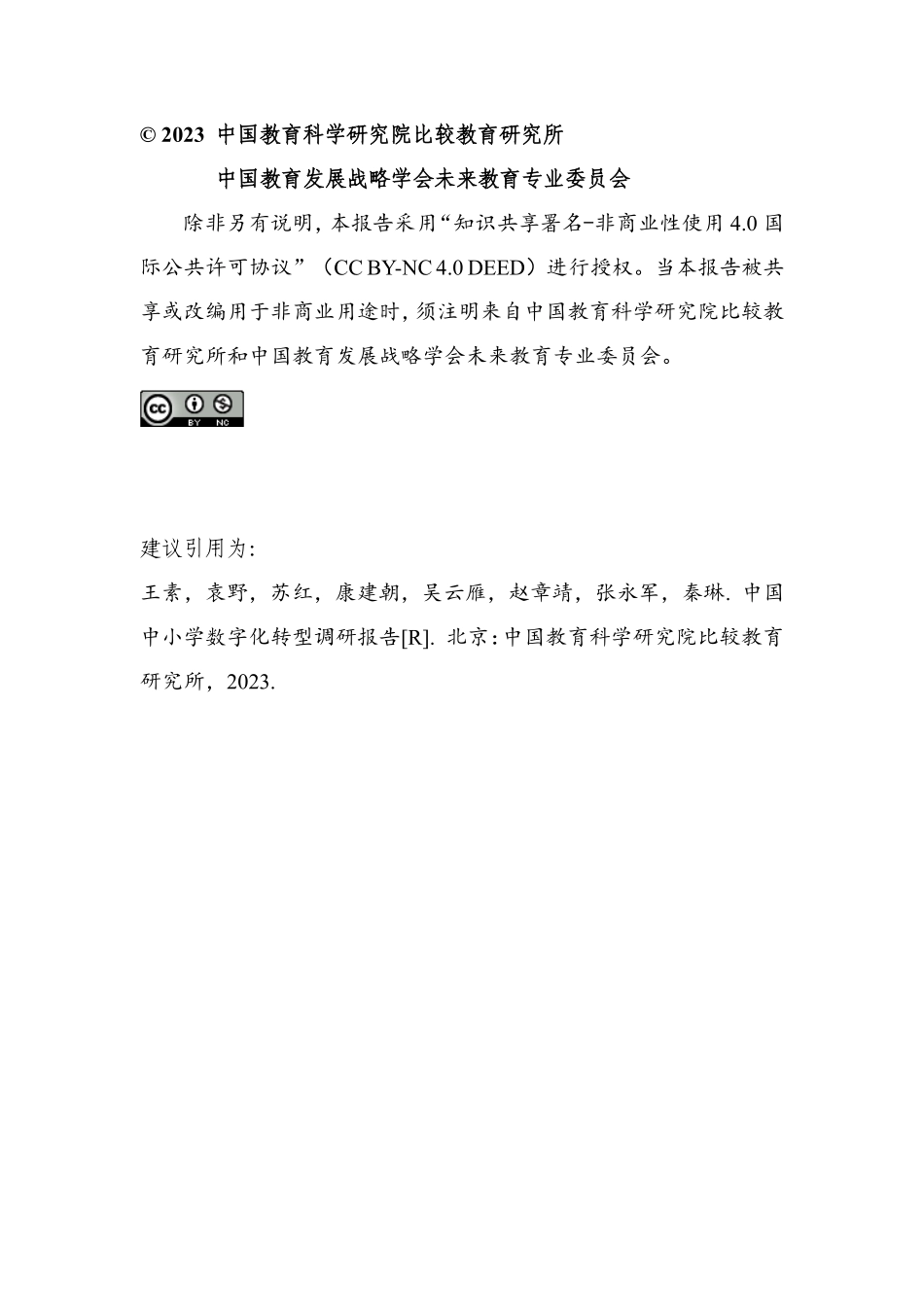 © 2023 中国教育科学研究院比较教育研究所

中国教育发展战略学会未来教育专业委员会

除非另有说明，本报告采用“知识共享署名-非商业性使用 4.0 国际公共许可协议”（CC BY-NC 4.0 DEED）进行授权。当本报告被共享或改编用于非商业用途时，须注明来自中国教育科学研究院比较教育研究所和中国教育发展战略学会未来教育专业委员会。

cc BY NC

建议引用为：

王素，袁野，苏红，康建朝，吴云雁，赵章靖，张永军，秦琳. 中国中小学数字化转型调研报告[R]. 北京：中国教育科学研究院比较教育研究所，2023.